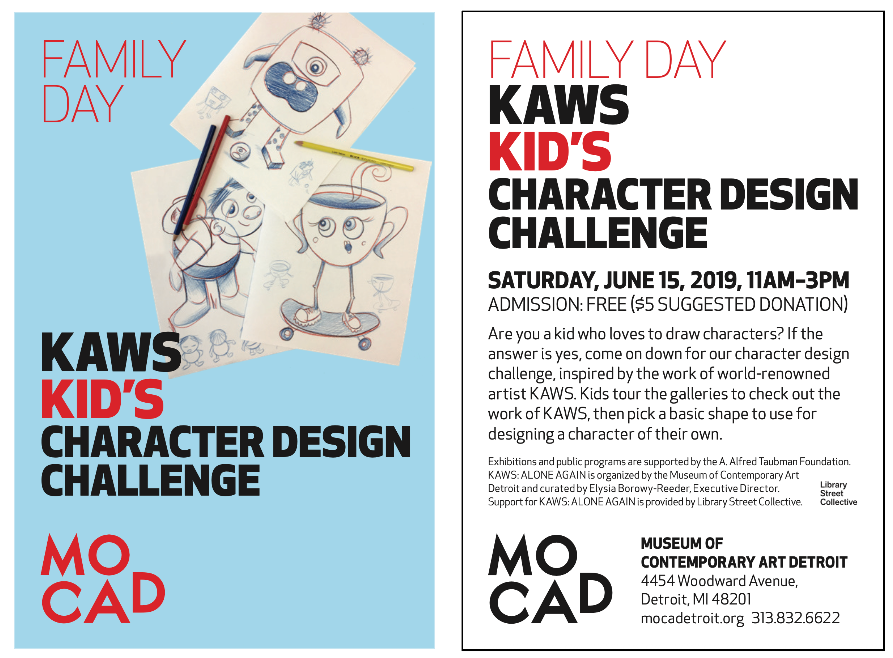 FAMILY DAY

KAWS
KID'S
CHARACTER DESIGN
CHALLENGE

MO
CAD

FAMILY DAY
KAWS
KID'S
CHARACTER DESIGN
CHALLENGE

SATURDAY, JUNE 15, 2019, 11AM-3PM
ADMISSION: FREE ($5 SUGGESTED DONATION)

Are you a kid who loves to draw characters? If the answer is yes, come on down for our character design challenge, inspired by the work of world-renowned artist KAWS. Kids tour the galleries to check out the work of KAWS, then pick a basic shape to use for designing a character of their own.

Exhibitions and public programs are supported by the A. Alfred Taubman Foundation. KAWS: ALONE AGAIN is organized by the Museum of Contemporary Art Detroit and curated by Elysia Borowy-Reeder, Executive Director. Support for KAWS: ALONE AGAIN is provided by Library Street Collective.

Library
Street
Collective

MO
CAD

MUSEUM OF
CONTEMPORARY ART DETROIT
4454 Woodward Avenue,
Detroit, MI 48201
mocadetroit.org 313.832.6622